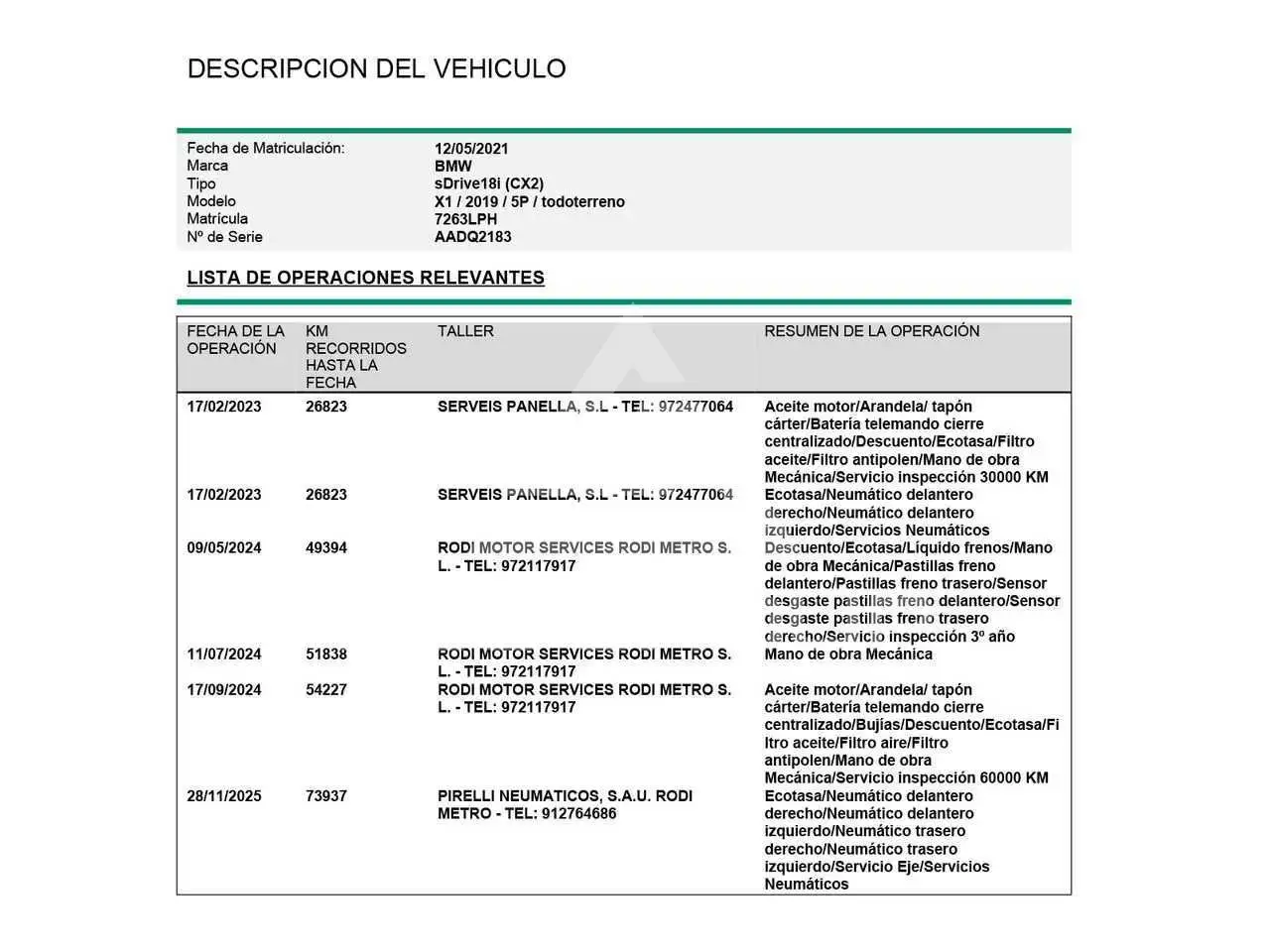 DESCRIPCION DEL VEHICULO

| | |
|---|---|
| Fecha de Matriculación: | 12/05/2021 |
| Marca | BMW |
| Tipo | sDrive18i (CX2) |
| Modelo | X1 / 2019 / 5P / todoterreno |
| Matrícula | 7263LPH |
| Nº de Serie | AADQ2183 |

LISTA DE OPERACIONES RELEVANTES

| FECHA DE LA OPERACIÓN | KM RECORRIDOS HASTA LA FECHA | TALLER | RESUMEN DE LA OPERACIÓN |
|---|---|---|---|
| 17/02/2023 | 26823 | SERVEIS PANELLA, S.L - TEL: 972477064 | Aceite motor/Arandela/ tapón cárter/Batería telemando cierre centralizado/Descuento/Ecotasa/Filtro aceite/Filtro antipolen/Mano de obra Mecánica/Servicio inspección 30000 KM |
| 17/02/2023 | 26823 | SERVEIS PANELLA, S.L - TEL: 972477064 | Ecotasa/Neumático delantero derecho/Neumático delantero izquierdo/Servicios Neumáticos |
| 09/05/2024 | 49394 | RODI MOTOR SERVICES RODI METRO S. L. - TEL: 972117917 | Descuento/Ecotasa/Líquido frenos/Mano de obra Mecánica/Pastillas freno delantero/Pastillas freno trasero/Sensor desgaste pastillas freno delantero/Sensor desgaste pastillas freno trasero derecho/Servicio inspección 3º año |
| 11/07/2024 | 51838 | RODI MOTOR SERVICES RODI METRO S. L. - TEL: 972117917 | Mano de obra Mecánica |
| 17/09/2024 | 54227 | RODI MOTOR SERVICES RODI METRO S. L. - TEL: 972117917 | Aceite motor/Arandela/ tapón cárter/Batería telemando cierre centralizado/Bujías/Descuento/Ecotasa/Filtro aceite/Filtro aire/Filtro antipolen/Mano de obra Mecánica/Servicio inspección 60000 KM |
| 28/11/2025 | 73937 | PIRELLI NEUMATICOS, S.A.U. RODI METRO - TEL: 912764686 | Ecotasa/Neumático delantero derecho/Neumático delantero izquierdo/Neumático trasero derecho/Neumático trasero izquierdo/Servicio Eje/Servicios Neumáticos |